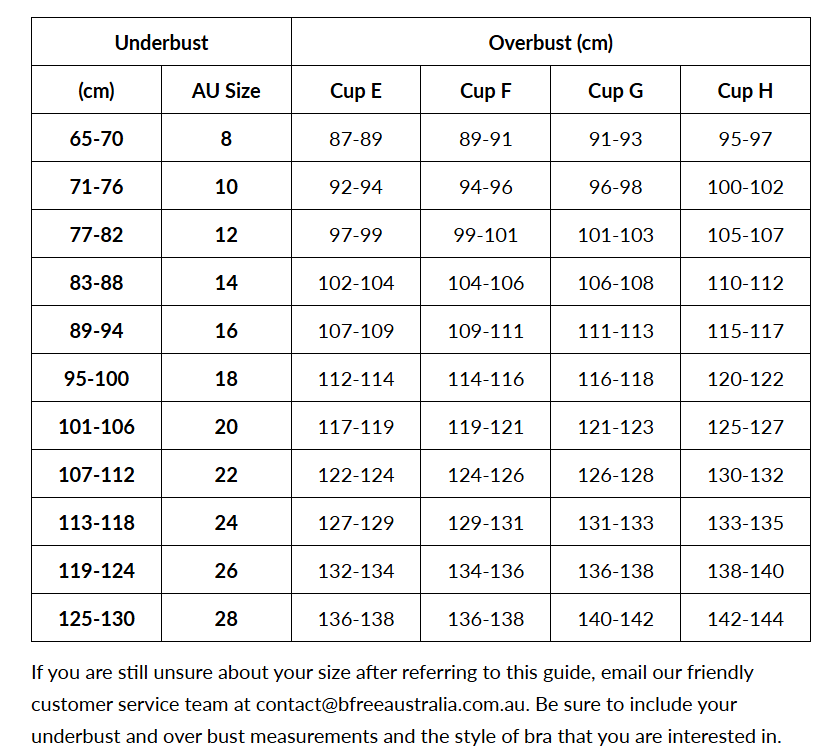 | Underbust | | Overbust (cm) | | | |
|---|---|---|---|---|---|
| (cm) | AU Size | Cup E | Cup F | Cup G | Cup H |
| 65-70 | 8 | 87-89 | 89-91 | 91-93 | 95-97 |
| 71-76 | 10 | 92-94 | 94-96 | 96-98 | 100-102 |
| 77-82 | 12 | 97-99 | 99-101 | 101-103 | 105-107 |
| 83-88 | 14 | 102-104 | 104-106 | 106-108 | 110-112 |
| 89-94 | 16 | 107-109 | 109-111 | 111-113 | 115-117 |
| 95-100 | 18 | 112-114 | 114-116 | 116-118 | 120-122 |
| 101-106 | 20 | 117-119 | 119-121 | 121-123 | 125-127 |
| 107-112 | 22 | 122-124 | 124-126 | 126-128 | 130-132 |
| 113-118 | 24 | 127-129 | 129-131 | 131-133 | 133-135 |
| 119-124 | 26 | 132-134 | 134-136 | 136-138 | 138-140 |
| 125-130 | 28 | 136-138 | 136-138 | 140-142 | 142-144 |

If you are still unsure about your size after referring to this guide, email our friendly customer service team at contact@bfreeaustralia.com.au. Be sure to include your underbust and over bust measurements and the style of bra that you are interested in.